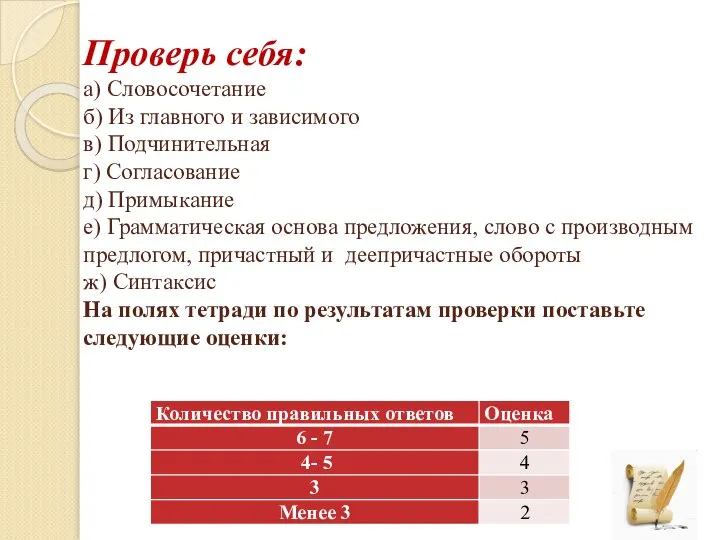 Проверь себя:
а) Словосочетание
б) Из главного и зависимого
в) Подчинительная
г) Согласование
д) Примыкание
е) Грамматическая основа предложения, слово с производным предлогом, причастный и деепричастные обороты
ж) Синтаксис
На полях тетради по результатам проверки поставьте следующие оценки:

| Количество правильных ответов | Оценка |
|---|---|
| 6 - 7 | 5 |
| 4- 5 | 4 |
| 3 | 3 |
| Менее 3 | 2 |